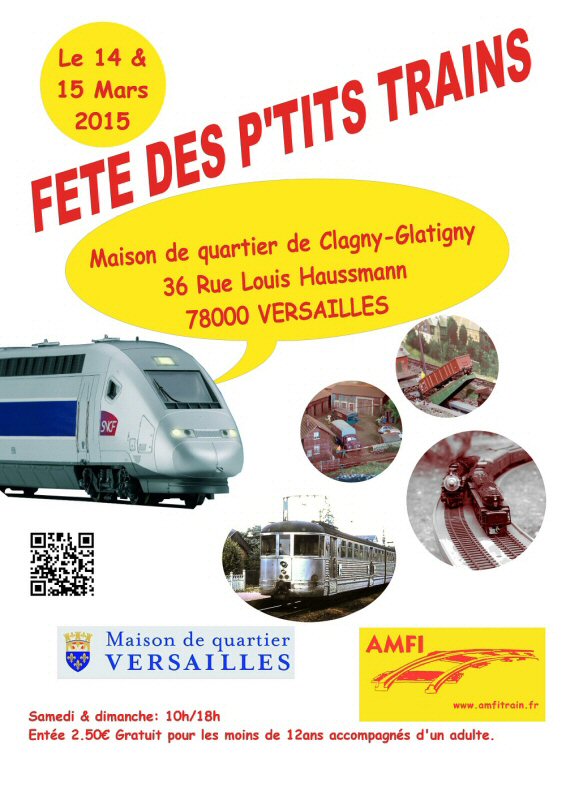 Le 14 &
15 Mars
2015

FETE DES P'TITS TRAINS

Maison de quartier de Clagny-Glatigny
36 Rue Louis Haussmann
78000 VERSAILLES

SNCF

Maison de quartier
VERSAILLES

AMFI
www.amfitrain.fr

Samedi & dimanche: 10h/18h
Entée 2.50€ Gratuit pour les moins de 12ans accompagnés d'un adulte.